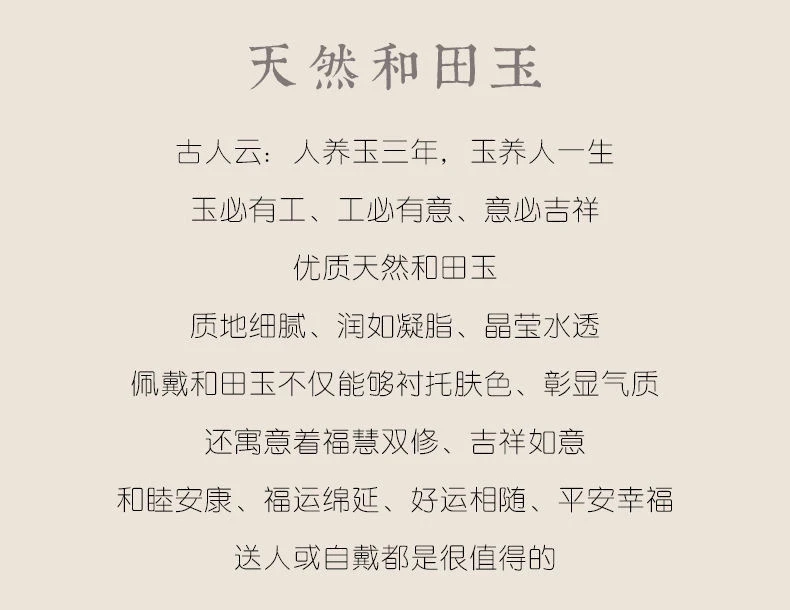 天然和田玉

古人云：人养玉三年，玉养人一生

玉必有工、工必有意、意必吉祥

优质天然和田玉

质地细腻、润如凝脂、晶莹水透

佩戴和田玉不仅能够衬托肤色、彰显气质

还寓意着福慧双修、吉祥如意

和睦安康、福运绵延、好运相随、平安幸福

送人或自戴都是很值得的